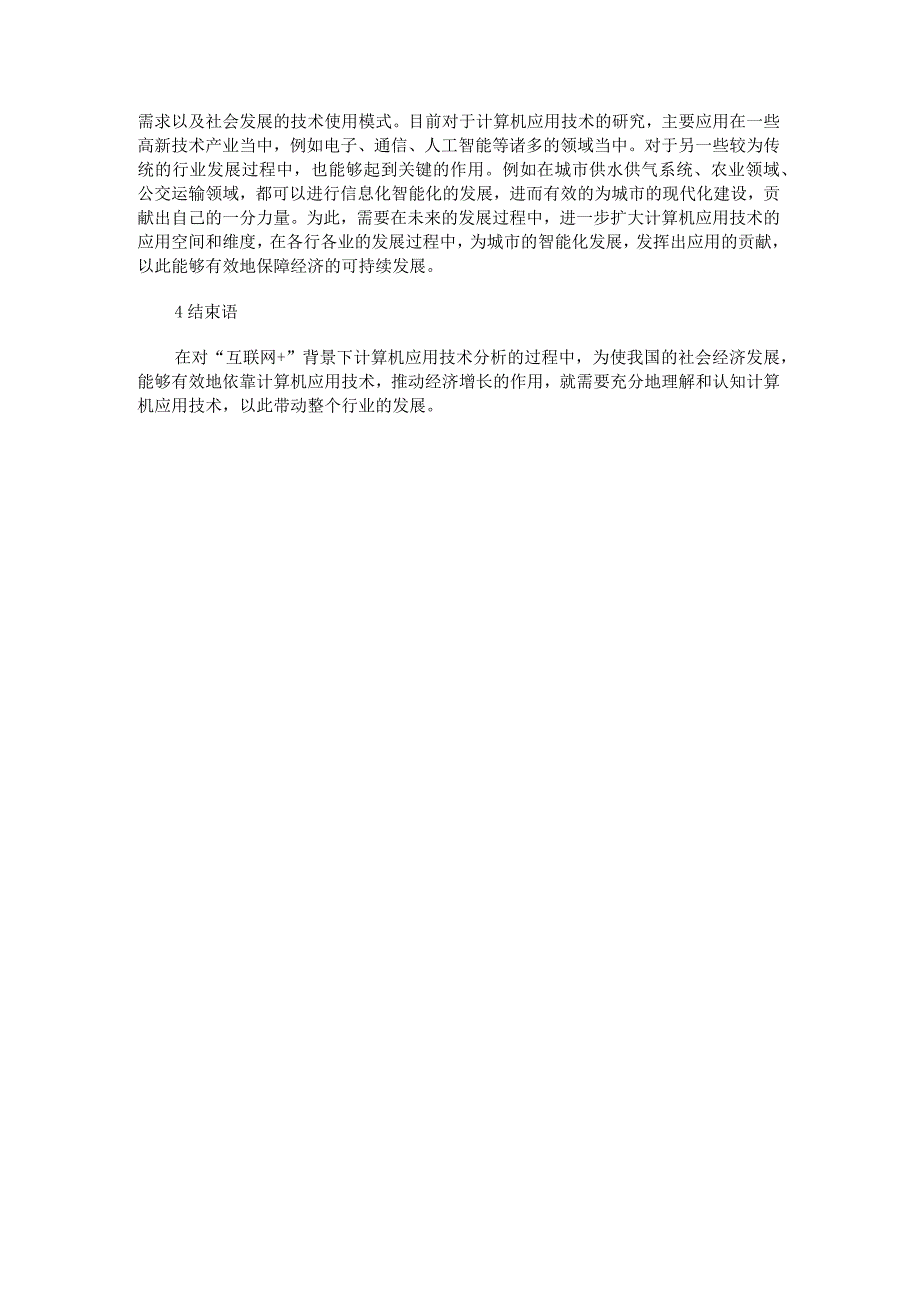 需求以及社会发展的技术使用模式。目前对于计算机应用技术的研究，主要应用在一些高新技术产业当中，例如电子、通信、人工智能等诸多的领域当中。对于另一些较为传统的行业发展过程中，也能够起到关键的作用。例如在城市供水供气系统、农业领域、公交运输领域，都可以进行信息化智能化的发展，进而有效的为城市的现代化建设，贡献出自己的一分力量。为此，需要在未来的发展过程中，进一步扩大计算机应用技术的应用空间和维度，在各行各业的发展过程中，为城市的智能化发展，发挥出应用的贡献，以此能够有效地保障经济的可持续发展。

4 结束语

在对“互联网+”背景下计算机应用技术分析的过程中，为使我国的社会经济发展，能够有效地依靠计算机应用技术，推动经济增长的作用，就需要充分地理解和认知计算机应用技术，以此带动整个行业的发展。